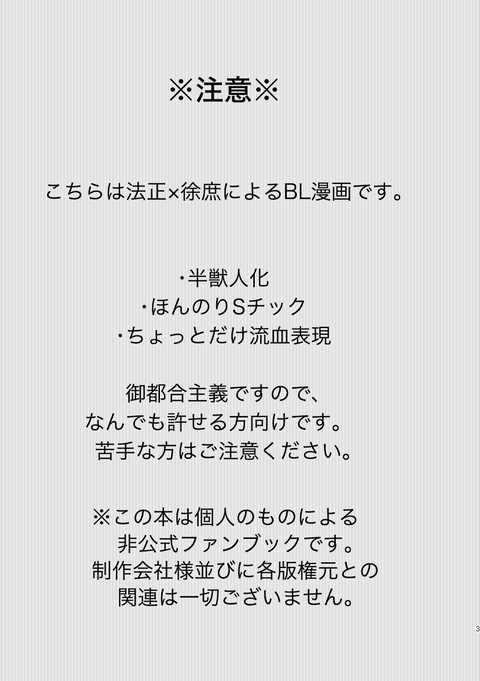 ※注意※

こちらは法正×徐庶によるBL漫画です。

・半獣人化
・ほんのりSチック
・ちょっとだけ流血表現

御都合主義ですので、
なんでも許せる方向けです。
苦手な方はご注意ください。

※この本は個人のものによる
非公式ファンブックです。
制作会社様並びに各版権元との
関連は一切ございません。

3